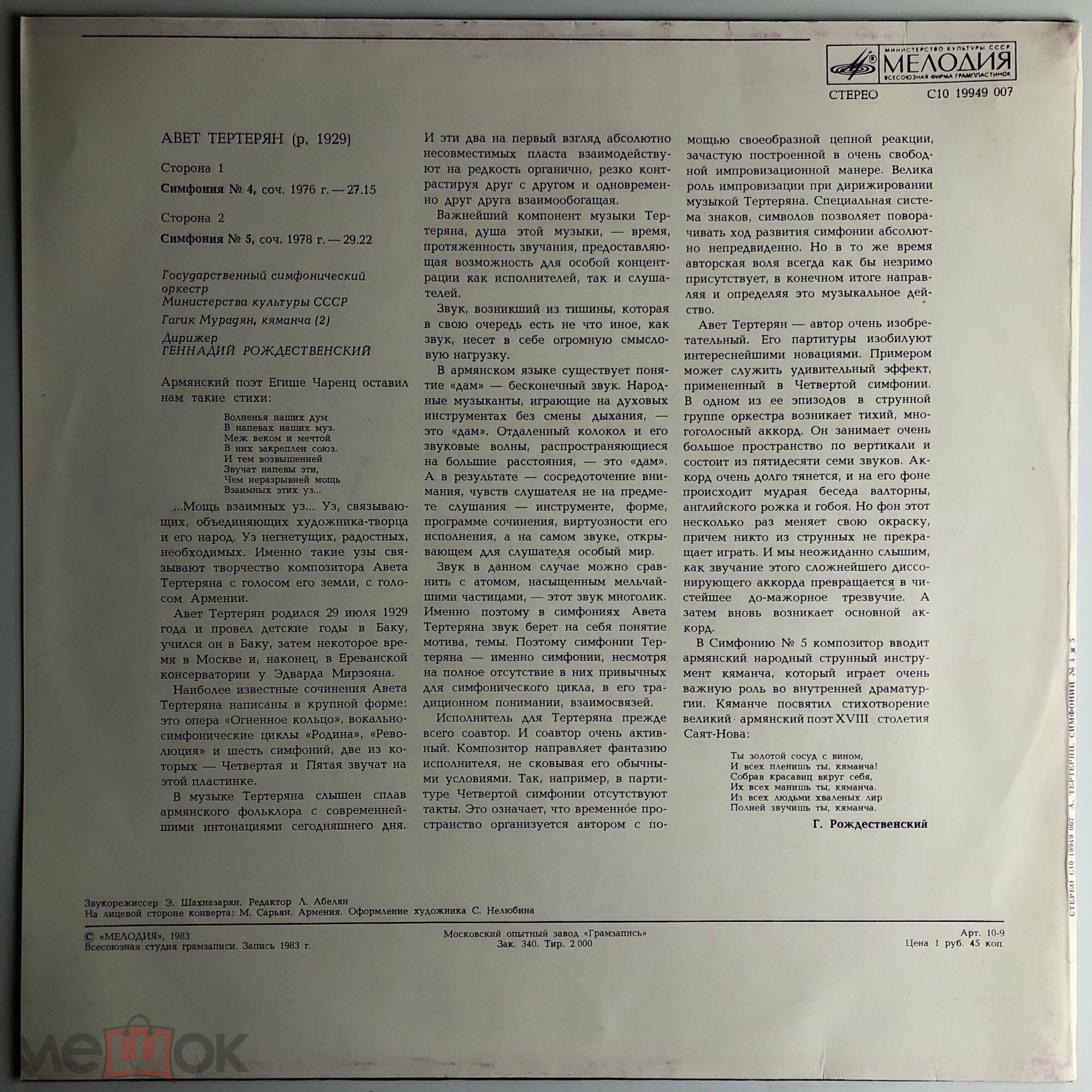 МИНИСТЕРСТВО КУЛЬТУРЫ СССР
МЕЛОДИЯ
ВСЕСОЮЗНАЯ ФИРМА ГРАМПЛАСТИНОК

СТЕРЕО С10 19949 007

АВЕТ ТЕРТЕРЯН (р. 1929)

Сторона 1

Симфония № 4, соч. 1976 г. — 27.15

Сторона 2

Симфония № 5, соч. 1978 г. — 29.22

Государственный симфонический оркестр
Министерства культуры СССР

Гагик Мурадян, кяманча (2)

Дирижер
ГЕННАДИЙ РОЖДЕСТВЕНСКИЙ

Армянский поэт Егише Чаренц оставил нам такие стихи:

Волненья наших дум
В напевах наших муз.
Меж веком и мечтой
В них закреплен союз.
И тем возвышенней
Звучат напевы эти,
Чем неразрывней мощь
Взаимных этих уз...

...Мощь взаимных уз... Уз, связывающих, объединяющих художника-творца и его народ. Уз негнетущих, радостных, необходимых. Именно такие узы связывают творчество композитора Авета Тертеряна с голосом его земли, с голосом Армении.

Авет Тертерян родился 29 июля 1929 года и провел детские годы в Баку, учился он в Баку, затем некоторое время в Москве и, наконец, в Ереванской консерватории у Эдварда Мирзояна.

Наиболее известные сочинения Авета Тертеряна написаны в крупной форме: это опера «Огненное кольцо», вокально-симфонические циклы «Родина», «Революция» и шесть симфоний, две из которых — Четвертая и Пятая звучат на этой пластинке.

В музыке Тертеряна слышен сплав армянского фольклора с современнейшими интонациями сегодняшнего дня. И эти два на первый взгляд абсолютно несовместимых пласта взаимодействуют на редкость органично, резко контрастируя друг с другом и одновременно друг друга взаимообогащая.

Важнейший компонент музыки Тертеряна, душа этой музыки, — время, протяженность звучания, предоставляющая возможность для особой концентрации как исполнителей, так и слушателей.

Звук, возникший из тишины, которая в свою очередь есть не что иное, как звук, несет в себе огромную смысловую нагрузку.

В армянском языке существует понятие «дам» — бесконечный звук. Народные музыканты, играющие на духовых инструментах без смены дыхания, — это «дам». Отдаленный колокол и его звуковые волны, распространяющиеся на большие расстояния, — это «дам». А в результате — сосредоточение внимания, чувств слушателя не на предмете слушания — инструменте, форме, программе сочинения, виртуозности его исполнения, а на самом звуке, открывающем для слушателя особый мир.

Звук в данном случае можно сравнить с атомом, насыщенным мельчайшими частицами, — этот звук многолик. Именно поэтому в симфониях Авета Тертеряна звук берет на себя понятие мотива, темы. Поэтому симфонии Тертеряна — именно симфонии, несмотря на полное отсутствие в них привычных для симфонического цикла, в его традиционном понимании, взаимосвязей.

Исполнитель для Тертеряна прежде всего соавтор. И соавтор очень активный. Композитор направляет фантазию исполнителя, не сковывая его обычными условиями. Так, например, в партитуре Четвертой симфонии отсутствуют такты. Это означает, что временно́е пространство организуется автором с помощью своеобразной цепной реакции, зачастую построенной в очень свободной импровизационной манере. Велика роль импровизации при дирижировании музыкой Тертеряна. Специальная система знаков, символов позволяет поворачивать ход развития симфонии абсолютно непредвиденно. Но в то же время авторская воля всегда как бы незримо присутствует, в конечном итоге направляя и определяя это музыкальное действо.

Авет Тертерян — автор очень изобретательный. Его партитуры изобилуют интереснейшими новациями. Примером может служить удивительный эффект, примененный в Четвертой симфонии. В одном из ее эпизодов в струнной группе оркестра возникает тихий, многоголосный аккорд. Он занимает очень большое пространство по вертикали и состоит из пятидесяти семи звуков. Аккорд очень долго тянется, и на его фоне происходит мудрая беседа валторны, английского рожка и гобоя. Но фон этот несколько раз меняет свою окраску, причем никто из струнных не прекращает играть. И мы неожиданно слышим, как звучание этого сложнейшего диссонирующего аккорда превращается в чистейшее до-мажорное трезвучие. А затем вновь возникает основной аккорд.

В Симфонию № 5 композитор вводит армянский народный струнный инструмент кяманча, который играет очень важную роль во внутренней драматургии. Кяманче посвятил стихотворение великий армянский поэт XVIII столетия Саят-Нова:

Ты золотой сосуд с вином,
И всех пленишь ты, кяманча!
Собрав красавиц вкруг себя,
Их всех манишь ты, кяманча.
Из всех людьми хваленых лир
Полней звучишь ты, кяманча.

Г. Рождественский

Звукорежиссер Э. Шахназарян. Редактор Л. Абелян
На лицевой стороне конверта: М. Сарьян. Армения. Оформление художника С. Нелюбина

© «МЕЛОДИЯ», 1983
Всесоюзная студия грамзаписи. Запись 1983 г.

Московский опытный завод «Грамзапись»
Зак. 340. Тир. 2 000

Арт. 10-9
Цена 1 руб. 45 коп.

СТЕРЕО С10 19949 007 А. ТЕРТЕРЯН. СИМФОНИИ № 4 и 5

мешок